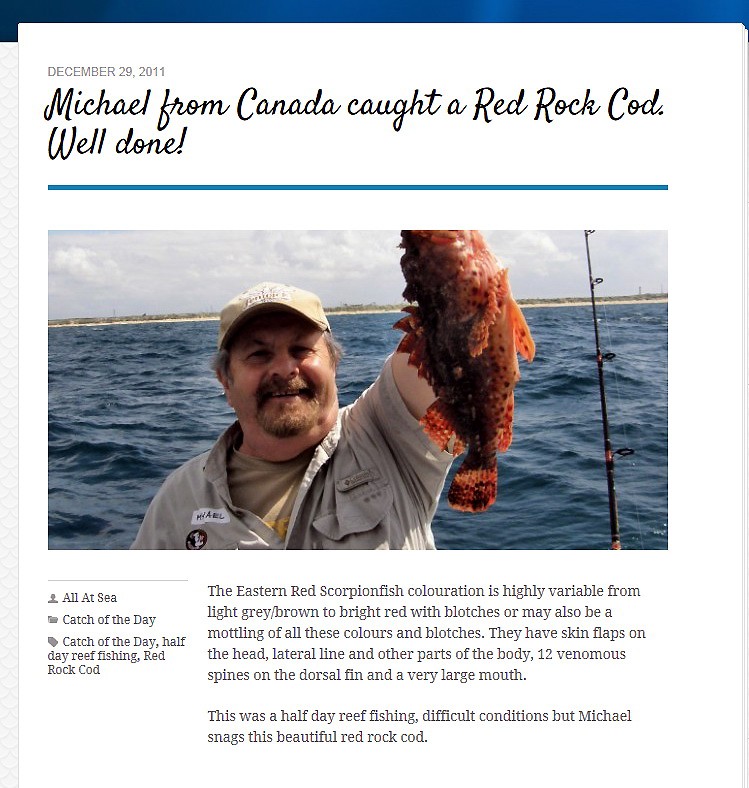 DECEMBER 29, 2011

Michael from Canada caught a Red Rock Cod. Well done!

HAEL

All At Sea

Catch of the Day

Catch of the Day, half day reef fishing, Red Rock Cod

The Eastern Red Scorpionfish colouration is highly variable from light grey/brown to bright red with blotches or may also be a mottling of all these colours and blotches. They have skin flaps on the head, lateral line and other parts of the body, 12 venomous spines on the dorsal fin and a very large mouth.

This was a half day reef fishing, difficult conditions but Michael snags this beautiful red rock cod.